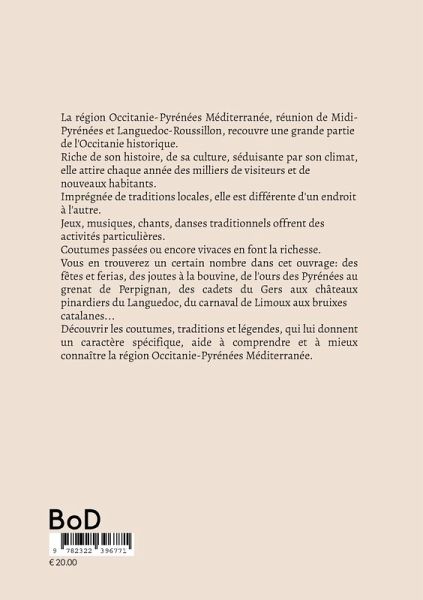 La région Occitanie-Pyrénées Méditerranée, réunion de Midi-Pyrénées et Languedoc-Roussillon, recouvre une grande partie de l'Occitanie historique.
Riche de son histoire, de sa culture, séduisante par son climat, elle attire chaque année des milliers de visiteurs et de nouveaux habitants.
Imprégnée de traditions locales, elle est différente d'un endroit à l'autre.
Jeux, musiques, chants, danses traditionnels offrent des activités particulières.
Coutumes passées ou encore vivaces en font la richesse.
Vous en trouverez un certain nombre dans cet ouvrage: des fêtes et ferias, des joutes à la bouvine, de l'ours des Pyrénées au grenat de Perpignan, des cadets du Gers aux châteaux pinardiers du Languedoc, du carnaval de Limoux aux bruixes catalanes…
Découvrir les coutumes, traditions et légendes, qui lui donnent un caractère spécifique, aide à comprendre et à mieux connaître la région Occitanie-Pyrénées Méditerranée.

BoD

9 782322 396771

€ 20.00